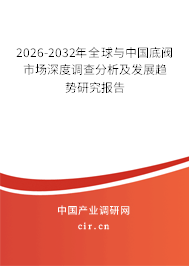 2026-2032年全球与中国底阀市场深度调查分析及发展趋势研究报告

中国产业调研网

cir.cn